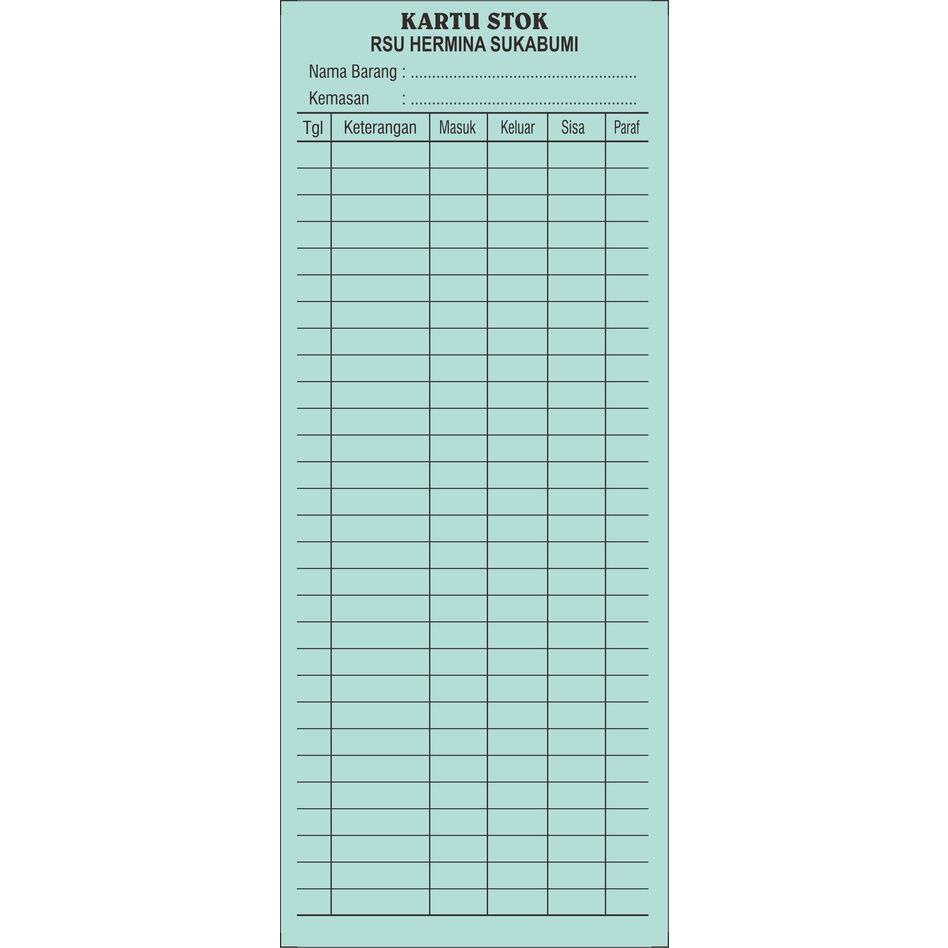 KARTU STOK
RSU HERMINA SUKABUMI

Nama Barang : ....................................................
Kemasan : ....................................................

| Tgl | Keterangan | Masuk | Keluar | Sisa | Paraf |
|---|---|---|---|---|---|
| | | | | | |